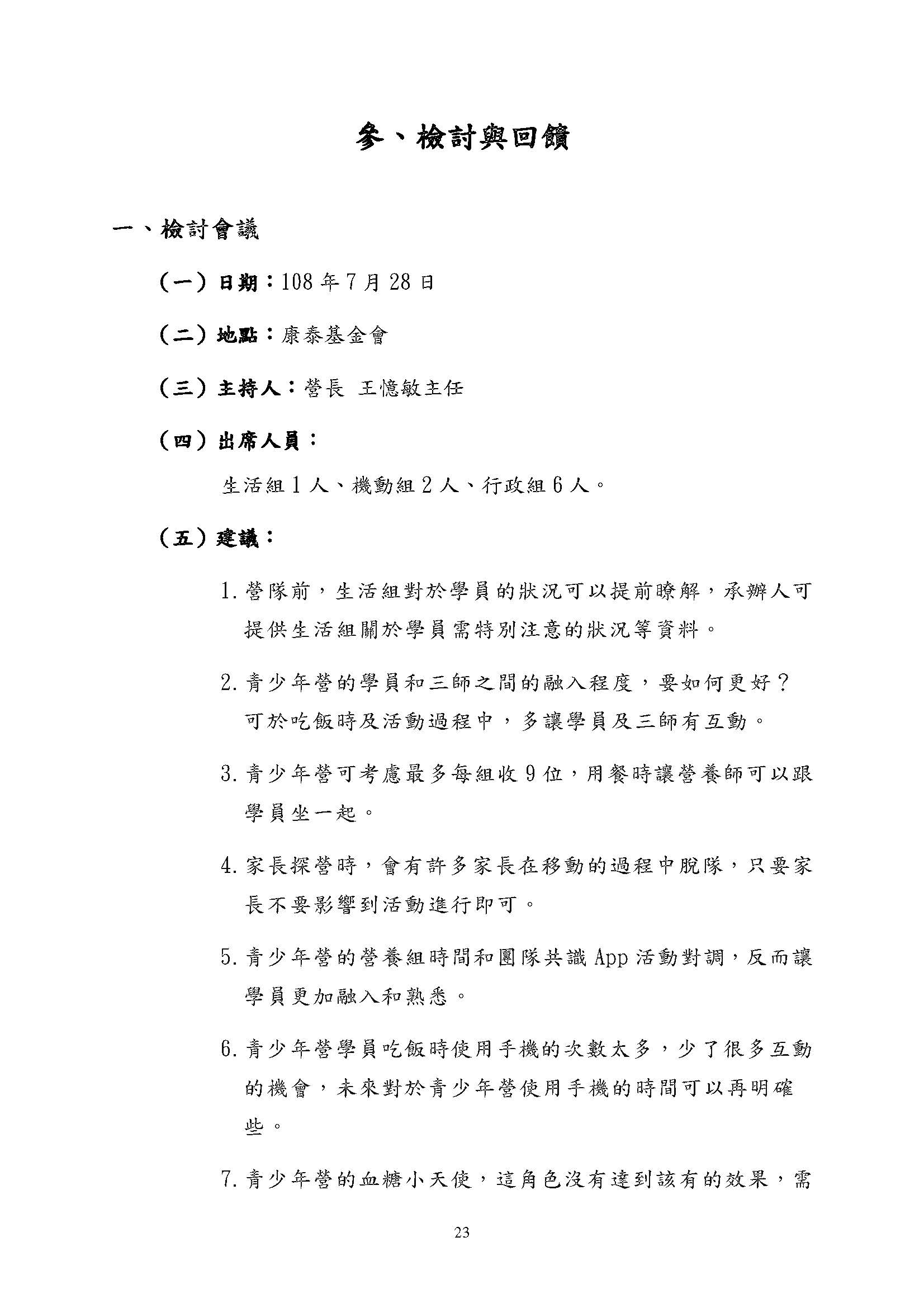 參、檢討與回饋

一、檢討會議

（一）日期：108年7月28日

（二）地點：康泰基金會

（三）主持人：營長 王憶敏主任

（四）出席人員：

生活組1人、機動組2人、行政組6人。

（五）建議：

1.營隊前，生活組對於學員的狀況可以提前瞭解，承辦人可提供生活組關於學員需特別注意的狀況等資料。

2.青少年營的學員和三師之間的融入程度，要如何更好？可於吃飯時及活動過程中，多讓學員及三師有互動。

3.青少年營可考慮最多每組收9位，用餐時讓營養師可以跟學員坐一起。

4.家長探營時，會有許多家長在移動的過程中脫隊，只要家長不要影響到活動進行即可。

5.青少年營的營養組時間和團隊共識App活動對調，反而讓學員更加融入和熟悉。

6.青少年營學員吃飯時使用手機的次數太多，少了很多互動的機會，未來對於青少年營使用手機的時間可以再明確些。

7.青少年營的血糖小天使，這角色沒有達到該有的效果，需

23